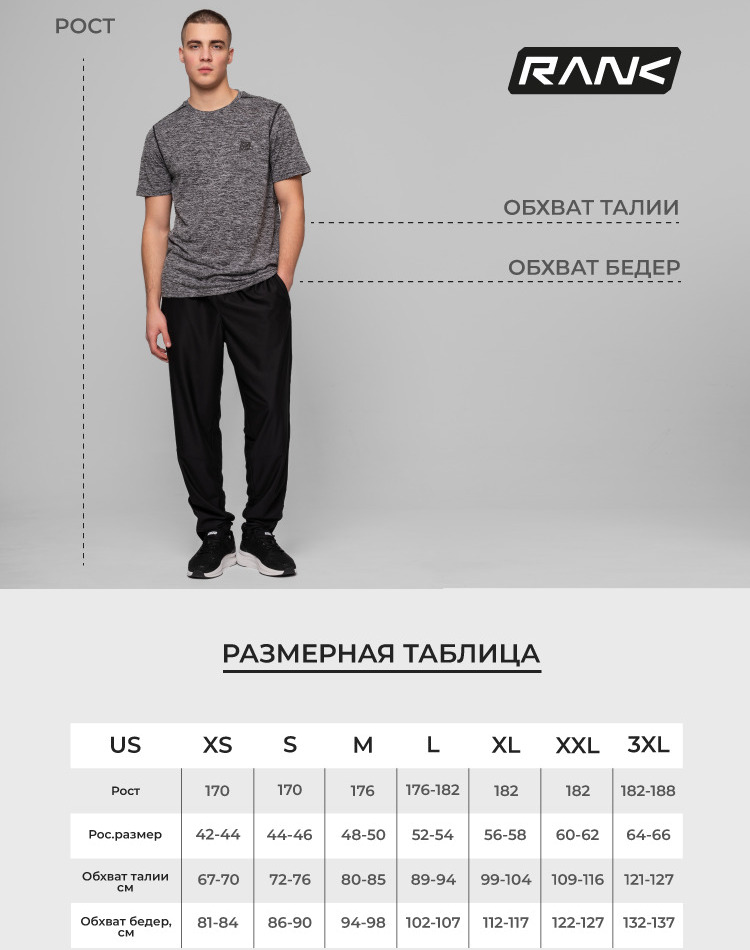 РОСТ

RANK

ОБХВАТ ТАЛИИ

ОБХВАТ БЕДЕР

РАЗМЕРНАЯ ТАБЛИЦА

| US | XS | S | M | L | XL | XXL | 3XL |
|---|---|---|---|---|---|---|---|
| Рост | 170 | 170 | 176 | 176-182 | 182 | 182 | 182-188 |
| Рос.размер | 42-44 | 44-46 | 48-50 | 52-54 | 56-58 | 60-62 | 64-66 |
| Обхват талии см | 67-70 | 72-76 | 80-85 | 89-94 | 99-104 | 109-116 | 121-127 |
| Обхват бедер, см | 81-84 | 86-90 | 94-98 | 102-107 | 112-117 | 122-127 | 132-137 |